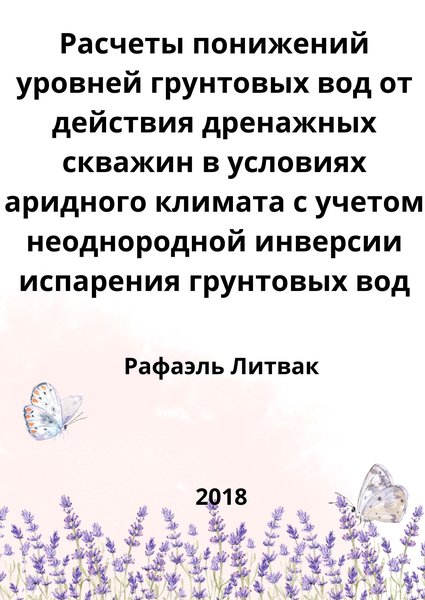 Расчеты понижений уровней грунтовых вод от действия дренажных скважин в условиях аридного климата с учетом неоднородной инверсии испарения грунтовых вод

Рафаэль Литвак

2018